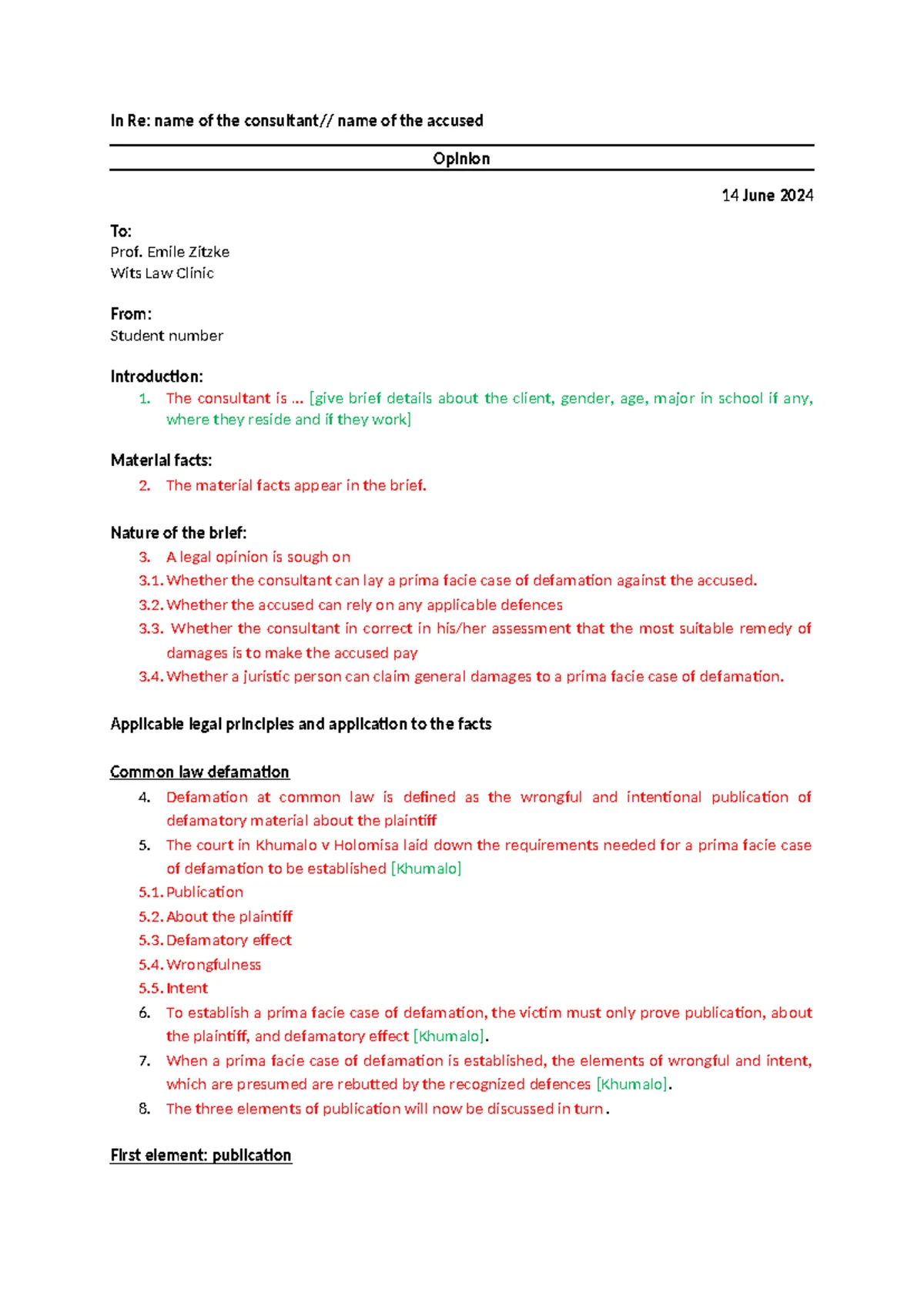 In Re: name of the consultant// name of the accused

Opinion

14 June 2024

To:
Prof. Emile Zitzke
Wits Law Clinic

From:
Student number

Introduction:
1. The consultant is … [give brief details about the client, gender, age, major in school if any, where they reside and if they work]

Material facts:
2. The material facts appear in the brief.

Nature of the brief:
3. A legal opinion is sough on
3.1. Whether the consultant can lay a prima facie case of defamation against the accused.
3.2. Whether the accused can rely on any applicable defences
3.3. Whether the consultant in correct in his/her assessment that the most suitable remedy of damages is to make the accused pay
3.4. Whether a juristic person can claim general damages to a prima facie case of defamation.

Applicable legal principles and application to the facts

Common law defamation
4. Defamation at common law is defined as the wrongful and intentional publication of defamatory material about the plaintiff
5. The court in Khumalo v Holomisa laid down the requirements needed for a prima facie case of defamation to be established [Khumalo]
5.1. Publication
5.2. About the plaintiff
5.3. Defamatory effect
5.4. Wrongfulness
5.5. Intent
6. To establish a prima facie case of defamation, the victim must only prove publication, about the plaintiff, and defamatory effect [Khumalo].
7. When a prima facie case of defamation is established, the elements of wrongful and intent, which are presumed are rebutted by the recognized defences [Khumalo].
8. The three elements of publication will now be discussed in turn.

First element: publication